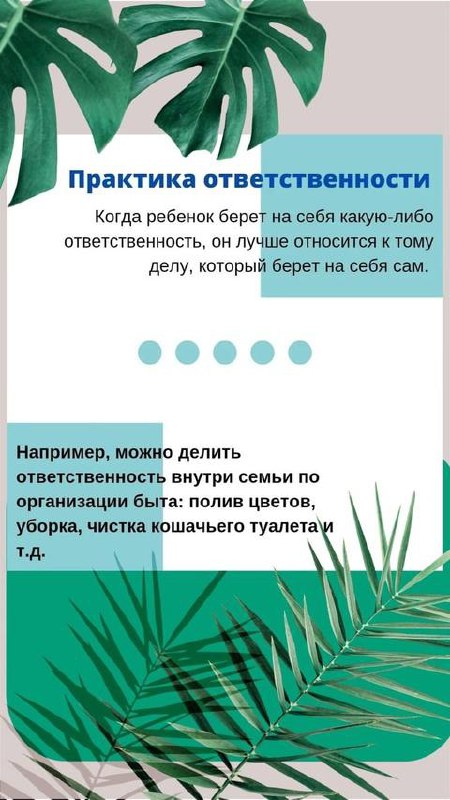 Практика ответственности

Когда ребенок берет на себя какую-либо ответственность, он лучше относится к тому делу, который берет на себя сам.

Например, можно делить ответственность внутри семьи по организации быта: полив цветов, уборка, чистка кошачьего туалета и т.д.